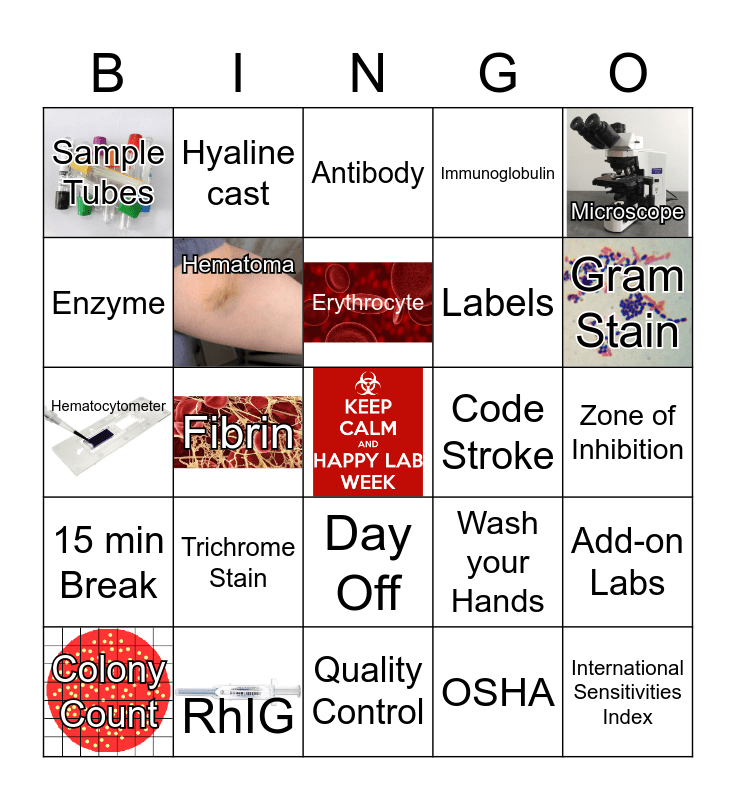 | B | I | N | G | O |
|---|---|---|---|---|
| Sample Tubes | Hyaline cast | Antibody | Immunoglobulin | Microscope |
| Enzyme | Hematoma | Erythrocyte | Labels | Gram Stain |
| Hematocytometer | Fibrin | KEEP CALM AND HAPPY LAB WEEK | Code Stroke | Zone of Inhibition |
| 15 min Break | Trichrome Stain | Day Off | Wash your Hands | Add-on Labs |
| Colony Count | RhIG | Quality Control | OSHA | International Sensitivities Index |